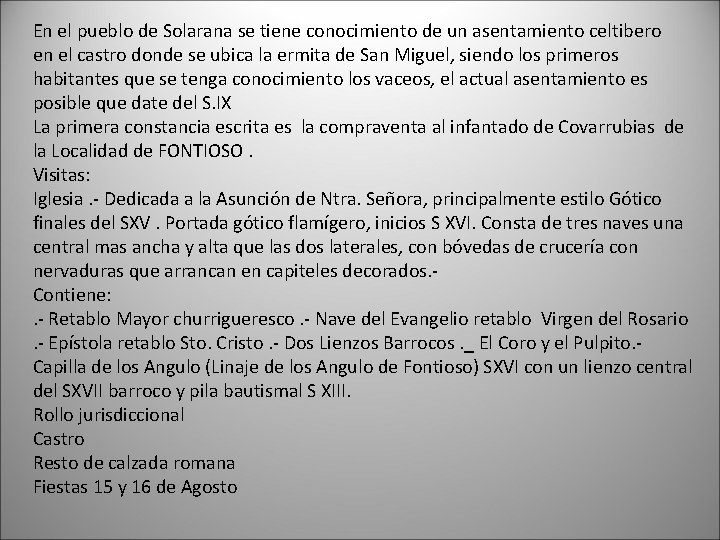 En el pueblo de Solarana se tiene conocimiento de un asentamiento celtibero en el castro donde se ubica la ermita de San Miguel, siendo los primeros habitantes que se tenga conocimiento los vaceos, el actual asentamiento es posible que date del S.IX
La primera constancia escrita es la compraventa al infantado de Covarrubias de la Localidad de FONTIOSO .
Visitas:
Iglesia .- Dedicada a la Asunción de Ntra. Señora, principalmente estilo Gótico finales del SXV . Portada gótico flamígero, inicios S XVI. Consta de tres naves una central mas ancha y alta que las dos laterales, con bóvedas de crucería con nervaduras que arrancan en capiteles decorados.-
Contiene:
.- Retablo Mayor churrigueresco .- Nave del Evangelio retablo Virgen del Rosario .- Epístola retablo Sto. Cristo .- Dos Lienzos Barrocos ._ El Coro y el Pulpito.- Capilla de los Angulo (Linaje de los Angulo de Fontioso) SXVI con un lienzo central del SXVII barroco y pila bautismal S XIII.
Rollo jurisdiccional
Castro
Resto de calzada romana
Fiestas 15 y 16 de Agosto